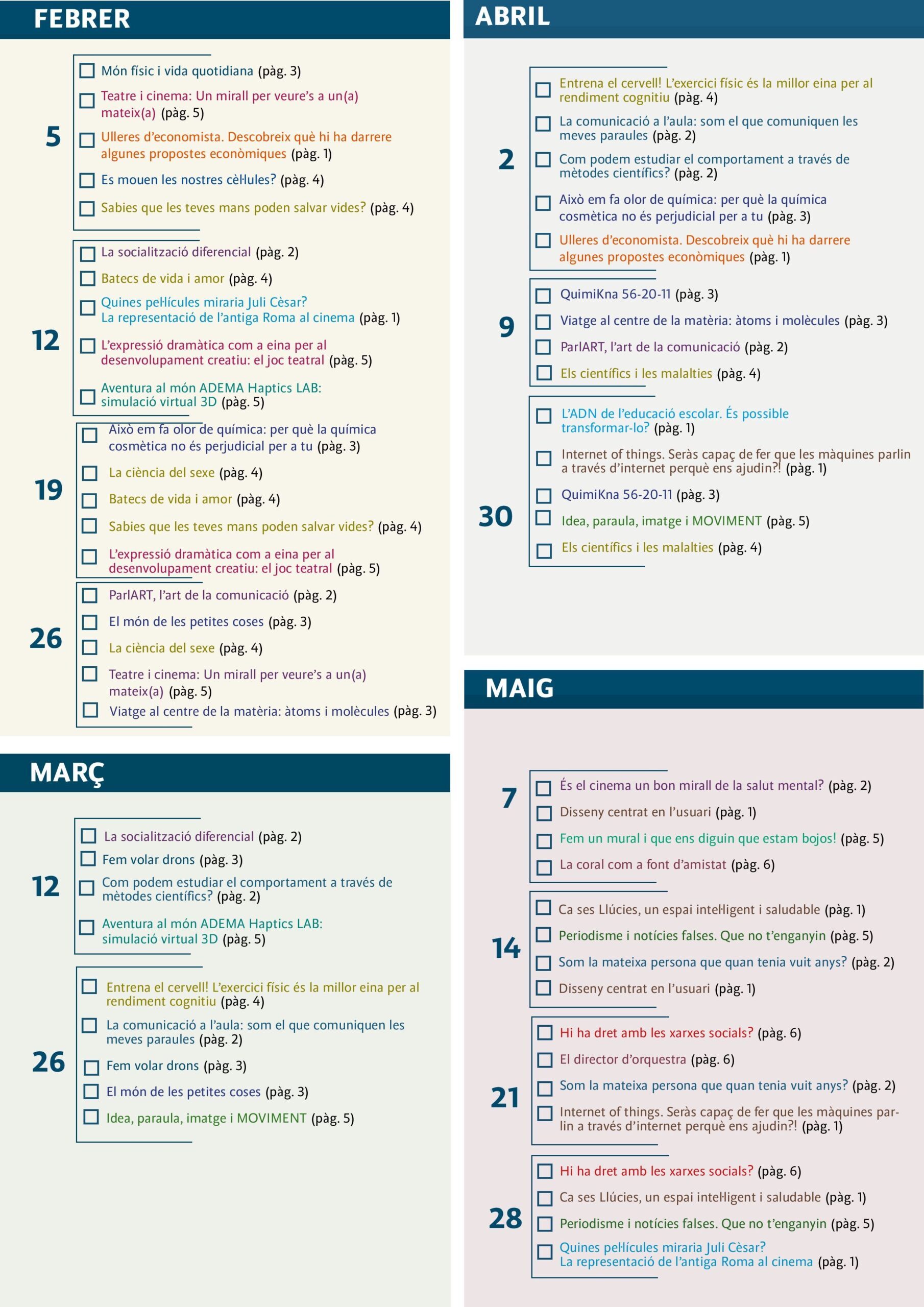 FEBRER

5

☐ Món físic i vida quotidiana (pàg. 3)
☐ Teatre i cinema: Un mirall per veure's a un(a) mateix(a) (pàg. 5)
☐ Ulleres d'economista. Descobreix què hi ha darrere algunes propostes econòmiques (pàg. 1)
☐ Es mouen les nostres cèl·lules? (pàg. 4)
☐ Sabies que les teves mans poden salvar vides? (pàg. 4)

12

☐ La socialització diferencial (pàg. 2)
☐ Batecs de vida i amor (pàg. 4)
☐ Quines pel·lícules miraria Juli Cèsar? La representació de l'antiga Roma al cinema (pàg. 1)
☐ L'expressió dramàtica com a eina per al desenvolupament creatiu: el joc teatral (pàg. 5)
☐ Aventura al món ADEMA Haptics LAB: simulació virtual 3D (pàg. 5)

19

☐ Això em fa olor de química: per què la química cosmètica no és perjudicial per a tu (pàg. 3)
☐ La ciència del sexe (pàg. 4)
☐ Batecs de vida i amor (pàg. 4)
☐ Sabies que les teves mans poden salvar vides? (pàg. 4)
☐ L'expressió dramàtica com a eina per al desenvolupament creatiu: el joc teatral (pàg. 5)

26

☐ ParlART, l'art de la comunicació (pàg. 2)
☐ El món de les petites coses (pàg. 3)
☐ La ciència del sexe (pàg. 4)
☐ Teatre i cinema: Un mirall per veure's a un(a) mateix(a) (pàg. 5)
☐ Viatge al centre de la matèria: àtoms i molècules (pàg. 3)

MARÇ

12

☐ La socialització diferencial (pàg. 2)
☐ Fem volar drons (pàg. 3)
☐ Com podem estudiar el comportament a través de mètodes científics? (pàg. 2)
☐ Aventura al món ADEMA Haptics LAB: simulació virtual 3D (pàg. 5)

26

☐ Entrena el cervell! L'exercici físic és la millor eina per al rendiment cognitiu (pàg. 4)
☐ La comunicació a l'aula: som el que comuniquen les meves paraules (pàg. 2)
☐ Fem volar drons (pàg. 3)
☐ El món de les petites coses (pàg. 3)
☐ Idea, paraula, imatge i MOVIMENT (pàg. 5)

ABRIL

2

☐ Entrena el cervell! L'exercici físic és la millor eina per al rendiment cognitiu (pàg. 4)
☐ La comunicació a l'aula: som el que comuniquen les meves paraules (pàg. 2)
☐ Com podem estudiar el comportament a través de mètodes científics? (pàg. 2)
☐ Això em fa olor de química: per què la química cosmètica no és perjudicial per a tu (pàg. 3)
☐ Ulleres d'economista. Descobreix què hi ha darrere algunes propostes econòmiques (pàg. 1)

9

☐ QuimiKna 56-20-11 (pàg. 3)
☐ Viatge al centre de la matèria: àtoms i molècules (pàg. 3)
☐ ParlART, l'art de la comunicació (pàg. 2)
☐ Els científics i les malalties (pàg. 4)

30

☐ L'ADN de l'educació escolar. És possible transformar-lo? (pàg. 1)
☐ Internet of things. Seràs capaç de fer que les màquines parlin a través d'internet perquè ens ajudin?! (pàg. 1)
☐ QuimiKna 56-20-11 (pàg. 3)
☐ Idea, paraula, imatge i MOVIMENT (pàg. 5)
☐ Els científics i les malalties (pàg. 4)

MAIG

7

☐ És el cinema un bon mirall de la salut mental? (pàg. 2)
☐ Disseny centrat en l'usuari (pàg. 1)
☐ Fem un mural i que ens diguin que estam bojos! (pàg. 5)
☐ La coral com a font d'amistat (pàg. 6)

14

☐ Ca ses Llúcies, un espai intel·ligent i saludable (pàg. 1)
☐ Periodisme i notícies falses. Que no t'enganyin (pàg. 5)
☐ Som la mateixa persona que quan tenia vuit anys? (pàg. 2)
☐ Disseny centrat en l'usuari (pàg. 1)

21

☐ Hi ha dret amb les xarxes socials? (pàg. 6)
☐ El director d'orquestra (pàg. 6)
☐ Som la mateixa persona que quan tenia vuit anys? (pàg. 2)
☐ Internet of things. Seràs capaç de fer que les màquines parlin a través d'internet perquè ens ajudin?! (pàg. 1)

28

☐ Hi ha dret amb les xarxes socials? (pàg. 6)
☐ Ca ses Llúcies, un espai intel·ligent i saludable (pàg. 1)
☐ Periodisme i notícies falses. Que no t'enganyin (pàg. 5)
☐ Quines pel·lícules miraria Juli Cèsar? La representació de l'antiga Roma al cinema (pàg. 1)